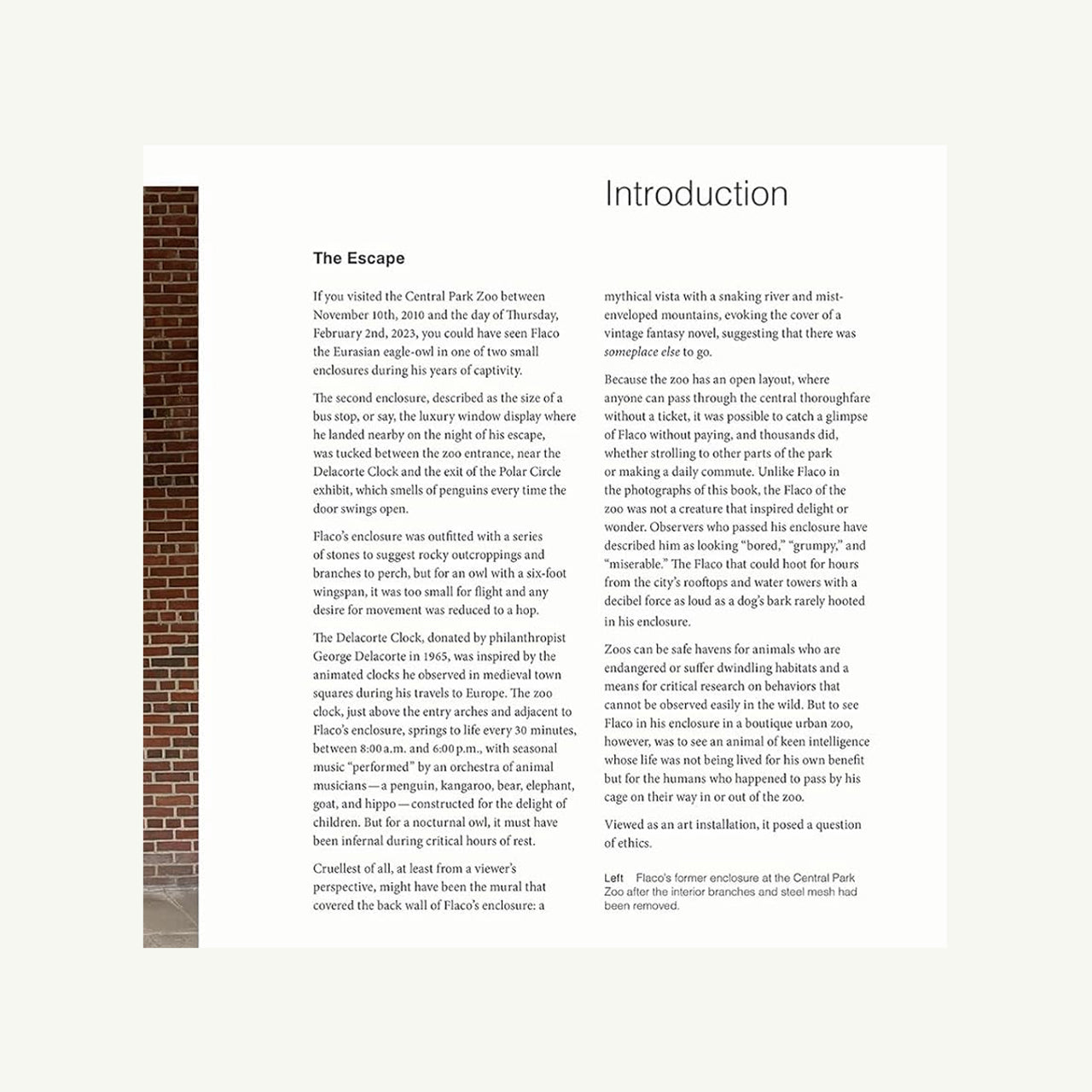 Introduction

The Escape

If you visited the Central Park Zoo between November 10th, 2010 and the day of Thursday, February 2nd, 2023, you could have seen Flaco the Eurasian eagle-owl in one of two small enclosures during his years of captivity.

The second enclosure, described as the size of a bus stop, or say, the luxury window display where he landed nearby on the night of his escape, was tucked between the zoo entrance, near the Delacorte Clock and the exit of the Polar Circle exhibit, which smells of penguins every time the door swings open.

Flaco's enclosure was outfitted with a series of stones to suggest rocky outcroppings and branches to perch, but for an owl with a six-foot wingspan, it was too small for flight and any desire for movement was reduced to a hop.

The Delacorte Clock, donated by philanthropist George Delacorte in 1965, was inspired by the animated clocks he observed in medieval town squares during his travels to Europe. The zoo clock, just above the entry arches and adjacent to Flaco's enclosure, springs to life every 30 minutes, between 8:00 a.m. and 6:00 p.m., with seasonal music "performed" by an orchestra of animal musicians—a penguin, kangaroo, bear, elephant, goat, and hippo—constructed for the delight of children. But for a nocturnal owl, it must have been infernal during critical hours of rest.

Cruellest of all, at least from a viewer's perspective, might have been the mural that covered the back wall of Flaco's enclosure: a mythical vista with a snaking river and mist-enveloped mountains, evoking the cover of a vintage fantasy novel, suggesting that there was someplace else to go.

Because the zoo has an open layout, where anyone can pass through the central thoroughfare without a ticket, it was possible to catch a glimpse of Flaco without paying, and thousands did, whether strolling to other parts of the park or making a daily commute. Unlike Flaco in the photographs of this book, the Flaco of the zoo was not a creature that inspired delight or wonder. Observers who passed his enclosure have described him as looking "bored," "grumpy," and "miserable." The Flaco that could hoot for hours from the city's rooftops and water towers with a decibel force as loud as a dog's bark rarely hooted in his enclosure.

Zoos can be safe havens for animals who are endangered or suffer dwindling habitats and a means for critical research on behaviors that cannot be observed easily in the wild. But to see Flaco in his enclosure in a boutique urban zoo, however, was to see an animal of keen intelligence whose life was not being lived for his own benefit but for the humans who happened to pass by his cage on their way in or out of the zoo.

Viewed as an art installation, it posed a question of ethics.

Left Flaco's former enclosure at the Central Park Zoo after the interior branches and steel mesh had been removed.